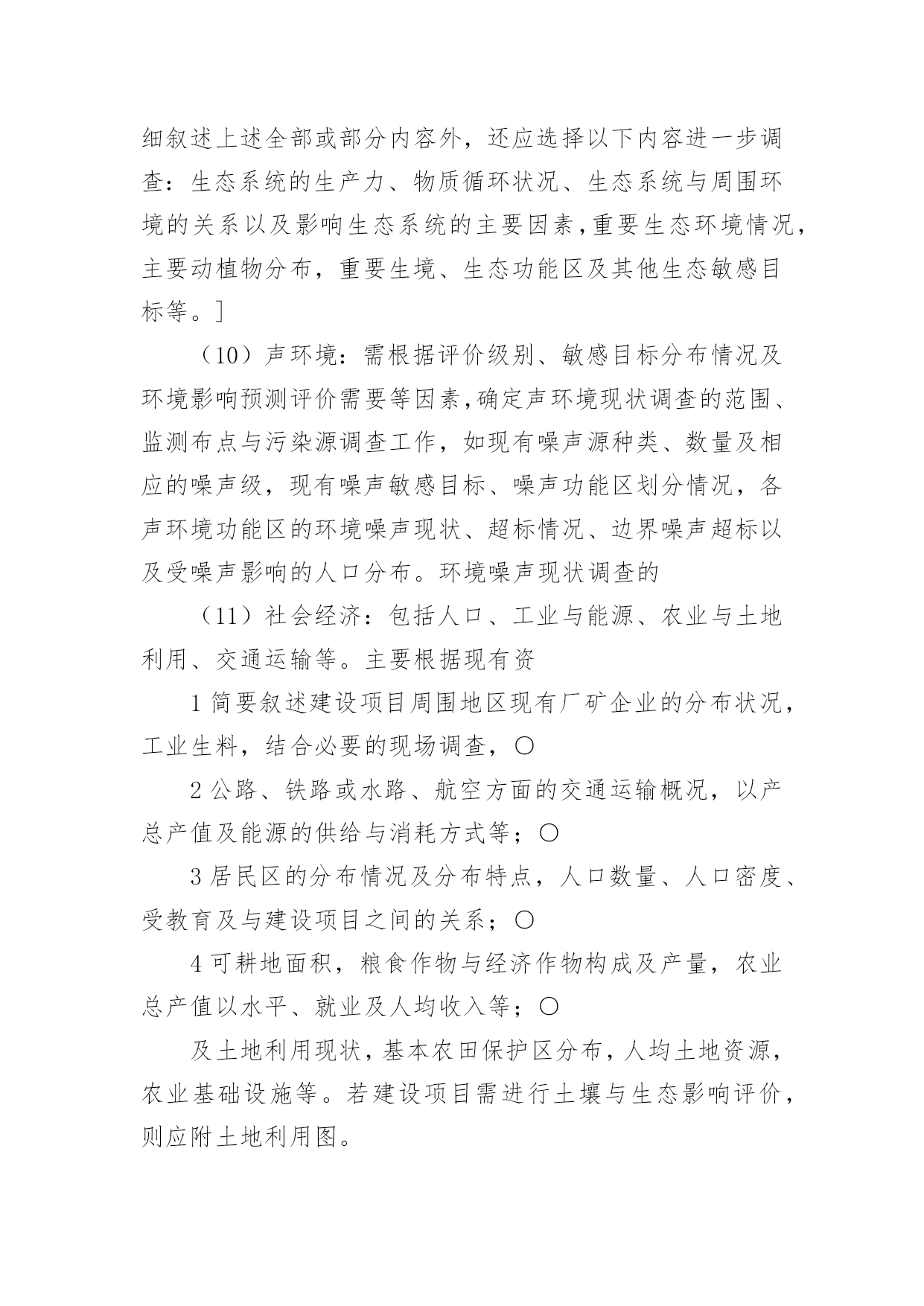 细叙述上述全部或部分内容外，还应选择以下内容进一步调查：生态系统的生产力、物质循环状况、生态系统与周围环境的关系以及影响生态系统的主要因素，重要生态环境情况，主要动植物分布，重要生境、生态功能区及其他生态敏感目标等。]

（10）声环境：需根据评价级别、敏感目标分布情况及环境影响预测评价需要等因素，确定声环境现状调查的范围、监测布点与污染源调查工作，如现有噪声源种类、数量及相应的噪声级，现有噪声敏感目标、噪声功能区划分情况，各声环境功能区的环境噪声现状、超标情况、边界噪声超标以及受噪声影响的人口分布。环境噪声现状调查的

（11）社会经济：包括人口、工业与能源、农业与土地利用、交通运输等。主要根据现有资

1 简要叙述建设项目周围地区现有厂矿企业的分布状况，工业生料，结合必要的现场调查，○

2 公路、铁路或水路、航空方面的交通运输概况，以产总产值及能源的供给与消耗方式等；○

3 居民区的分布情况及分布特点，人口数量、人口密度、受教育及与建设项目之间的关系；○

4 可耕地面积，粮食作物与经济作物构成及产量，农业总产值以水平、就业及人均收入等；○

及土地利用现状，基本农田保护区分布，人均土地资源，农业基础设施等。若建设项目需进行土壤与生态影响评价，则应附土地利用图。